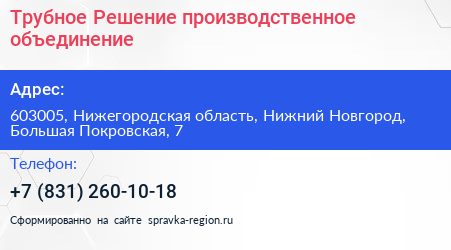 Трубное Решение производственное объединение

Адрес:

603005, Нижегородская область, Нижний Новгород, Большая Покровская, 7

Телефон:

+7 (831) 260-10-18

Сформированно на сайте spravka-region.ru